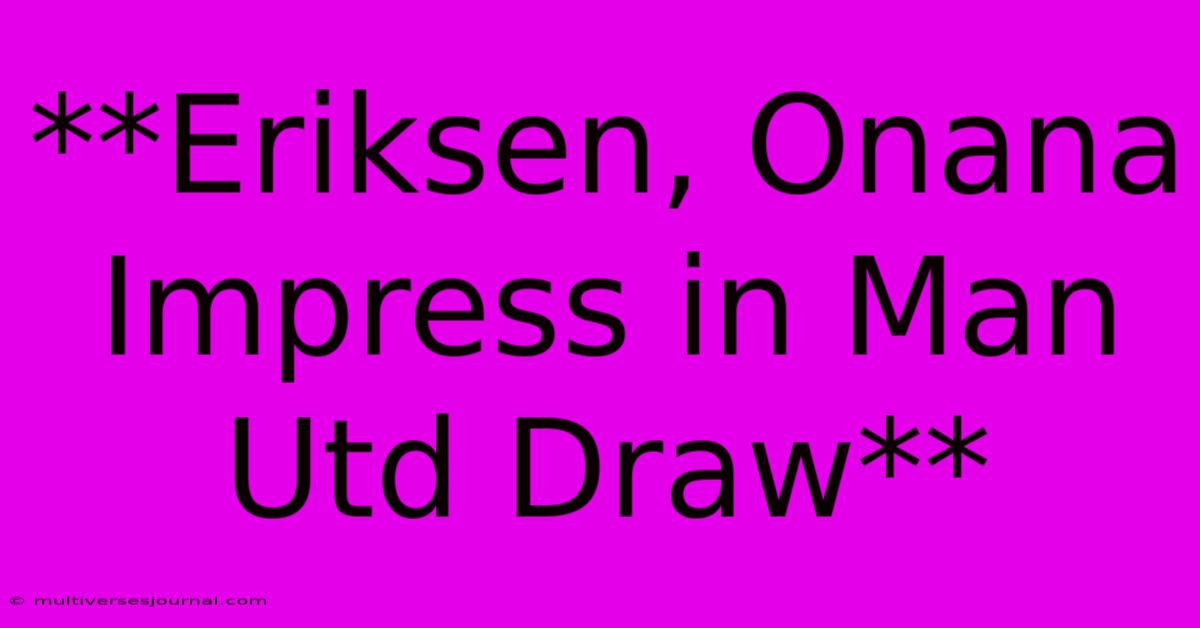 **Eriksen, Onana Impress in Man Utd Draw**

© multiversesjournal.com